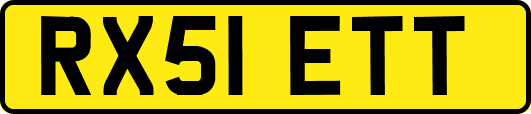 RX51 ETT